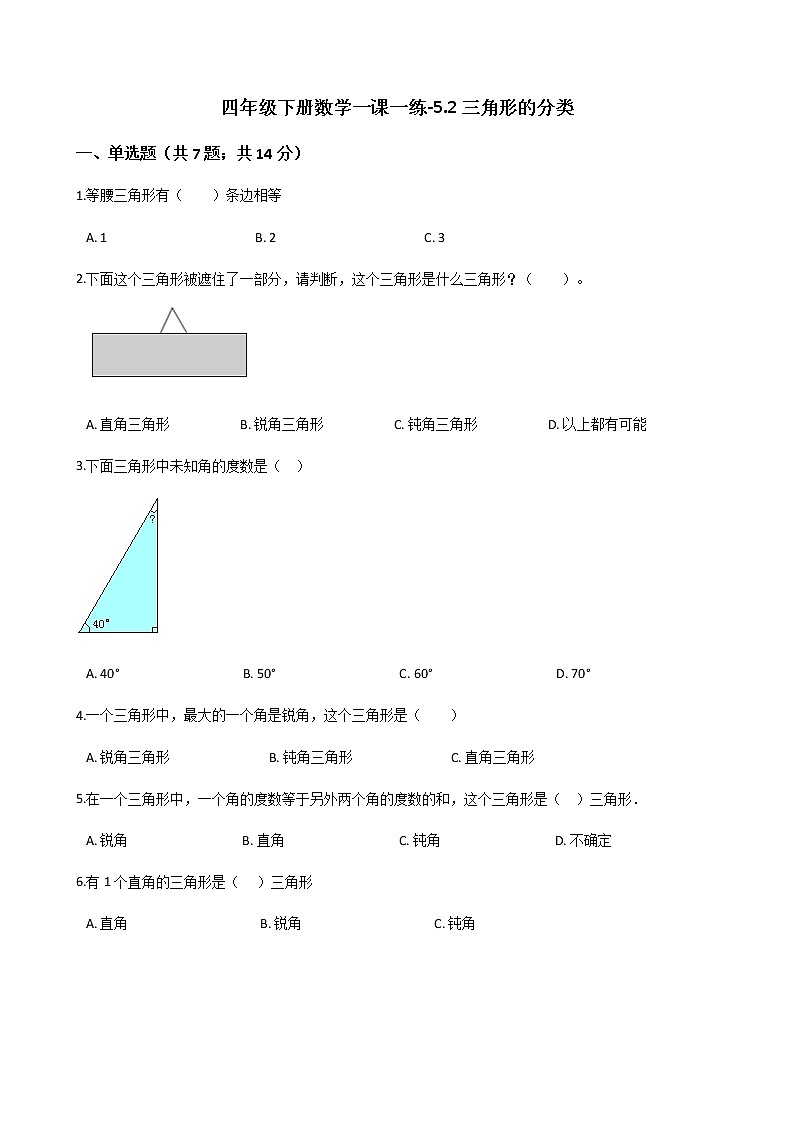 四年级下册数学一课一练-5.2 三角形的分类

一、单选题（共 7 题；共 14 分）

1.等腰三角形有（　　）条边相等

A. 1　　B. 2　　C. 3

2.下面这个三角形被遮住了一部分，请判断，这个三角形是什么三角形？（　　）。

A. 直角三角形　　B. 锐角三角形　　C. 钝角三角形　　D. 以上都有可能

3.下面三角形中未知角的度数是（　）

?

40°

A. 40°　　B. 50°　　C. 60°　　D. 70°

4.一个三角形中，最大的一个角是锐角，这个三角形是（　　）

A. 锐角三角形　　B. 钝角三角形　　C. 直角三角形

5.在一个三角形中，一个角的度数等于另外两个角的度数的和，这个三角形是（　）三角形．

A. 锐角　　B. 直角　　C. 钝角　　D. 不确定

6.有 1 个直角的三角形是（　）三角形

A. 直角　　B. 锐角　　C. 钝角